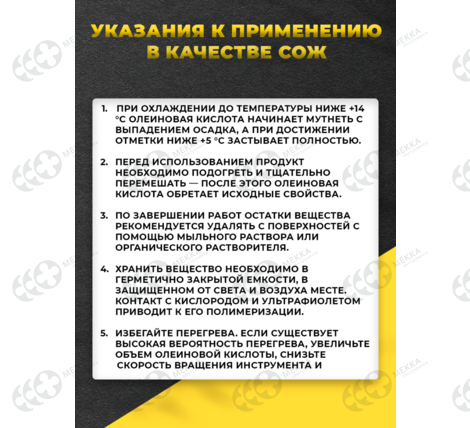 УКАЗАНИЯ К ПРИМЕНЕНИЮ В КАЧЕСТВЕ СОЖ

1. ПРИ ОХЛАЖДЕНИИ ДО ТЕМПЕРАТУРЫ НИЖЕ +14 °С ОЛЕИНОВАЯ КИСЛОТА НАЧИНАЕТ МУТНЕТЬ С ВЫПАДЕНИЕМ ОСАДКА, А ПРИ ДОСТИЖЕНИИ ОТМЕТКИ НИЖЕ +5 °С ЗАСТЫВАЕТ ПОЛНОСТЬЮ.

2. ПЕРЕД ИСПОЛЬЗОВАНИЕМ ПРОДУКТ НЕОБХОДИМО ПОДОГРЕТЬ И ТЩАТЕЛЬНО ПЕРЕМЕШАТЬ — ПОСЛЕ ЭТОГО ОЛЕИНОВАЯ КИСЛОТА ОБРЕТАЕТ ИСХОДНЫЕ СВОЙСТВА.

3. ПО ЗАВЕРШЕНИИ РАБОТ ОСТАТКИ ВЕЩЕСТВА РЕКОМЕНДУЕТСЯ УДАЛЯТЬ С ПОВЕРХНОСТЕЙ С ПОМОЩЬЮ МЫЛЬНОГО РАСТВОРА ИЛИ ОРГАНИЧЕСКОГО РАСТВОРИТЕЛЯ.

4. ХРАНИТЬ ВЕЩЕСТВО НЕОБХОДИМО В ГЕРМЕТИЧНО ЗАКРЫТОЙ ЕМКОСТИ, В ЗАЩИЩЕННОМ ОТ СВЕТА И ВОЗДУХА МЕСТЕ. КОНТАКТ С КИСЛОРОДОМ И УЛЬТРАФИОЛЕТОМ ПРИВОДИТ К ЕГО ПОЛИМЕРИЗАЦИИ.

5. ИЗБЕГАЙТЕ ПЕРЕГРЕВА. ЕСЛИ СУЩЕСТВУЕТ ВЫСОКАЯ ВЕРОЯТНОСТЬ ПЕРЕГРЕВА, УВЕЛИЧЬТЕ ОБЪЕМ ОЛЕИНОВОЙ КИСЛОТЫ, СНИЗЬТЕ СКОРОСТЬ ВРАЩЕНИЯ ИНСТРУМЕНТА И

МЕККА